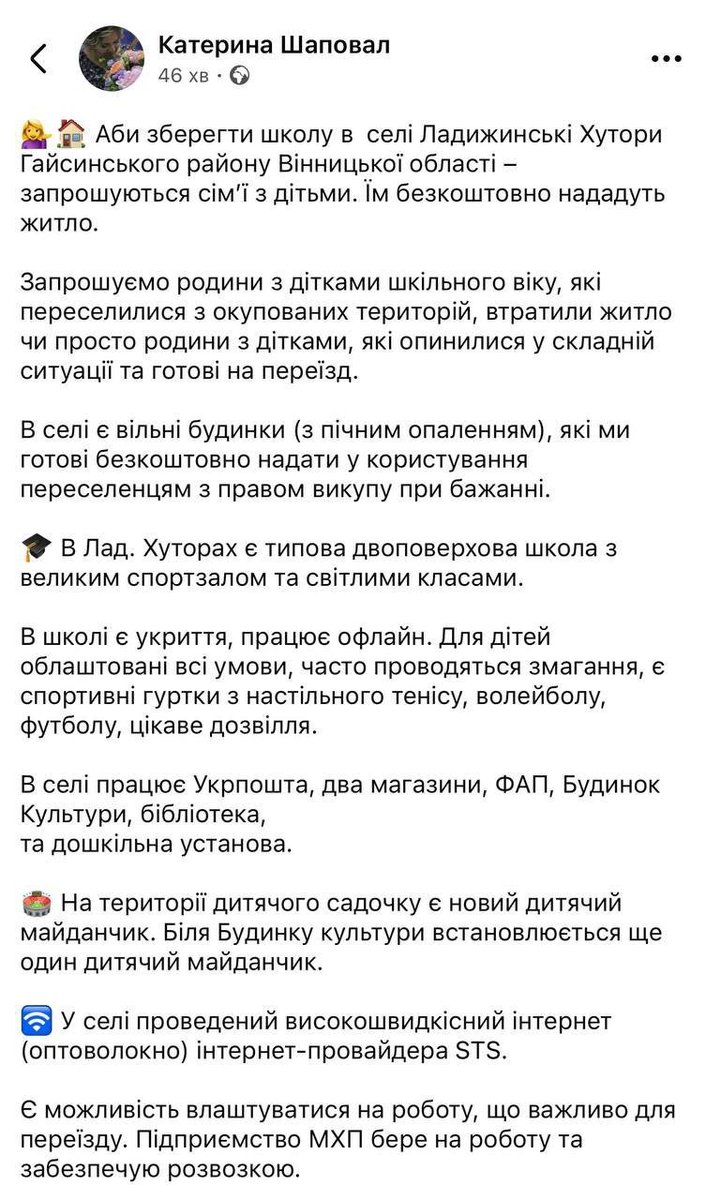 Катерина Шаповал
46 хв ·

Аби зберегти школу в селі Ладижинські Хутори Гайсинського району Вінницької області – запрошуються сім'ї з дітьми. Їм безкоштовно нададуть житло.

Запрошуємо родини з дітками шкільного віку, які переселилися з окупованих територій, втратили житло чи просто родини з дітками, які опинилися у складній ситуації та готові на переїзд.

В селі є вільні будинки (з пічним опаленням), які ми готові безкоштовно надати у користування переселенцям з правом викупу при бажанні.

В Лад. Хуторах є типова двоповерхова школа з великим спортзалом та світлими класами.

В школі є укриття, працює офлайн. Для дітей облаштовані всі умови, часто проводяться змагання, є спортивні гуртки з настільного тенісу, волейболу, футболу, цікаве дозвілля.

В селі працює Укрпошта, два магазини, ФАП, Будинок Культури, бібліотека,
та дошкільна установа.

На території дитячого садочку є новий дитячий майданчик. Біля Будинку культури встановлюється ще один дитячий майданчик.

У селі проведений високошвидкісний інтернет (оптоволокно) інтернет-провайдера STS.

Є можливість влаштуватися на роботу, що важливо для переїзду. Підприємство МХП бере на роботу та забезпечую розвозкою.